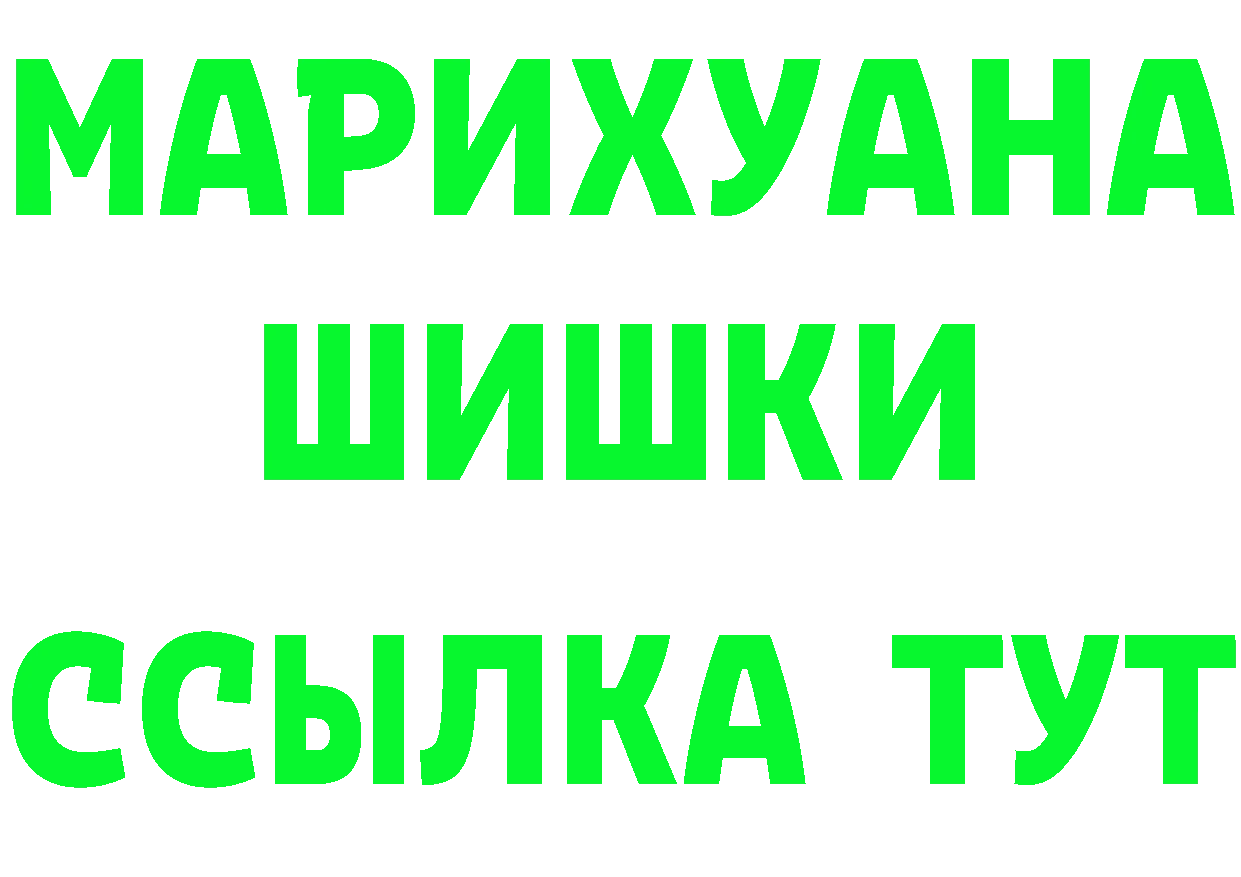 МАРИХУАНА
ШИШКИ
ССЫЛКА ТУТ